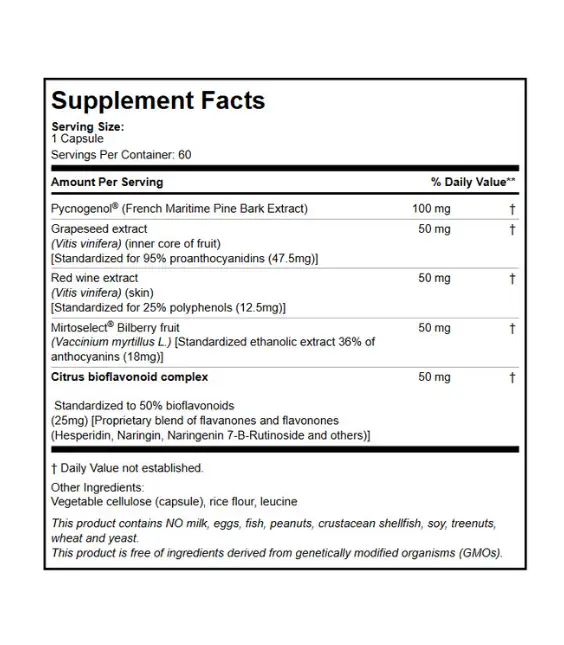 Supplement Facts

Serving Size:
1 Capsule

Servings Per Container: 60

| Amount Per Serving | | % Daily Value** |
|---|---|---|
| Pycnogenol® (French Maritime Pine Bark Extract) | 100 mg | † |
| Grapeseed extract (Vitis vinifera) (inner core of fruit) [Standardized for 95% proanthocyanidins (47.5mg)] | 50 mg | † |
| Red wine extract (Vitis vinifera) (skin) [Standardized for 25% polyphenols (12.5mg)] | 50 mg | † |
| Mirtoselect® Bilberry fruit (Vaccinium myrtillus L.) [Standardized ethanolic extract 36% of anthocyanins (18mg)] | 50 mg | † |
| Citrus bioflavonoid complex Standardized to 50% bioflavonoids (25mg) [Proprietary blend of flavanones and flavonones (Hesperidin, Naringin, Naringenin 7-B-Rutinoside and others)] | 50 mg | † |

† Daily Value not established.

Other Ingredients:
Vegetable cellulose (capsule), rice flour, leucine

This product contains NO milk, eggs, fish, peanuts, crustacean shellfish, soy, treenuts, wheat and yeast.
This product is free of ingredients derived from genetically modified organisms (GMOs).